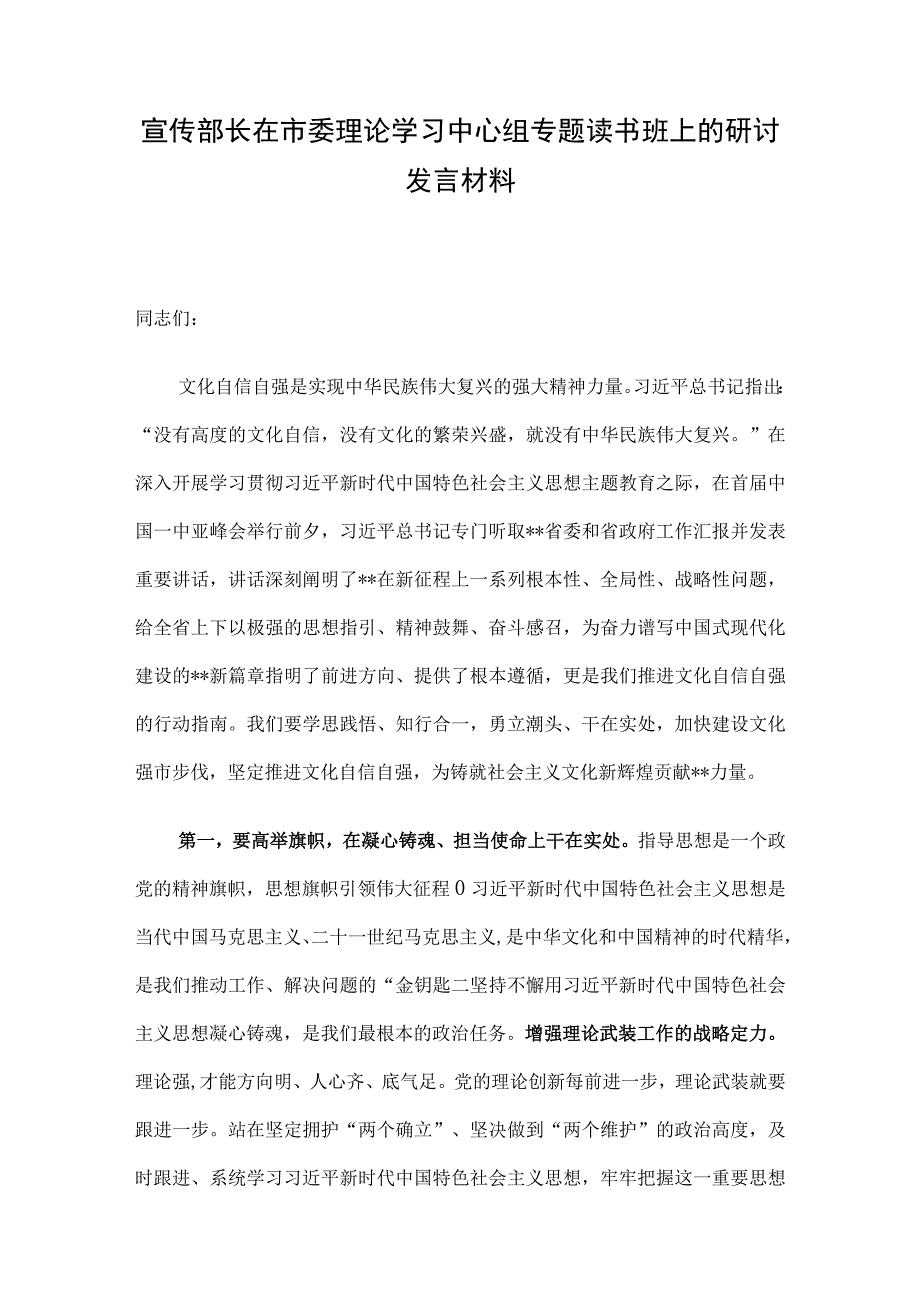 宣传部长在市委理论学习中心组专题读书班上的研讨发言材料

同志们：

文化自信自强是实现中华民族伟大复兴的强大精神力量。习近平总书记指出：“没有高度的文化自信，没有文化的繁荣兴盛，就没有中华民族伟大复兴。”在深入开展学习贯彻习近平新时代中国特色社会主义思想主题教育之际，在首届中国一中亚峰会举行前夕，习近平总书记专门听取**省委和省政府工作汇报并发表重要讲话，讲话深刻阐明了**在新征程上一系列根本性、全局性、战略性问题，给全省上下以极强的思想指引、精神鼓舞、奋斗感召，为奋力谱写中国式现代化建设的**新篇章指明了前进方向、提供了根本遵循，更是我们推进文化自信自强的行动指南。我们要学思践悟、知行合一，勇立潮头、干在实处，加快建设文化强市步伐，坚定推进文化自信自强，为铸就社会主义文化新辉煌贡献**力量。

第一，要高举旗帜，在凝心铸魂、担当使命上干在实处。指导思想是一个政党的精神旗帜，思想旗帜引领伟大征程0习近平新时代中国特色社会主义思想是当代中国马克思主义、二十一世纪马克思主义，是中华文化和中国精神的时代精华，是我们推动工作、解决问题的“金钥匙二坚持不懈用习近平新时代中国特色社会主义思想凝心铸魂，是我们最根本的政治任务。增强理论武装工作的战略定力。理论强，才能方向明、人心齐、底气足。党的理论创新每前进一步，理论武装就要跟进一步。站在坚定拥护“两个确立”、坚决做到“两个维护”的政治高度，及时跟进、系统学习习近平新时代中国特色社会主义思想，牢牢把握这一重要思想